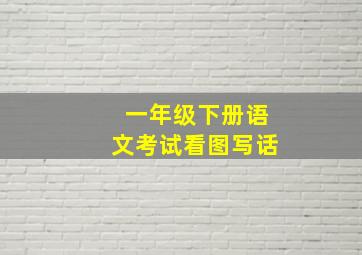 一年级下册语文考试看图写话